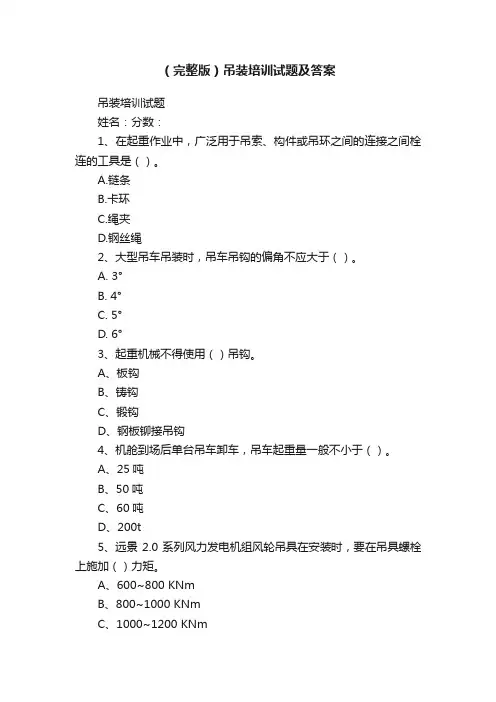 （完整版）吊装培训试题及答案

吊装培训试题

姓名：分数：

1、在起重作业中，广泛用于吊索、构件或吊环之间的连接之间栓连的工具是（ ）。

A.链条

B.卡环

C.绳夹

D.钢丝绳

2、大型吊车吊装时，吊车吊钩的偏角不应大于（ ）。

A. 3°

B. 4°

C. 5°

D. 6°

3、起重机械不得使用（ ）吊钩。

A、板钩

B、铸钩

C、锻钩

D、钢板铆接吊钩

4、机舱到场后单台吊车卸车，吊车起重量一般不小于（ ）。

A、25 吨

B、50 吨

C、60 吨

D、200t

5、远景 2.0 系列风力发电机组风轮吊具在安装时，要在吊具螺栓上施加（ ）力矩。

A、600~800 KNm

B、800~1000 KNm

C、1000~1200 KNm